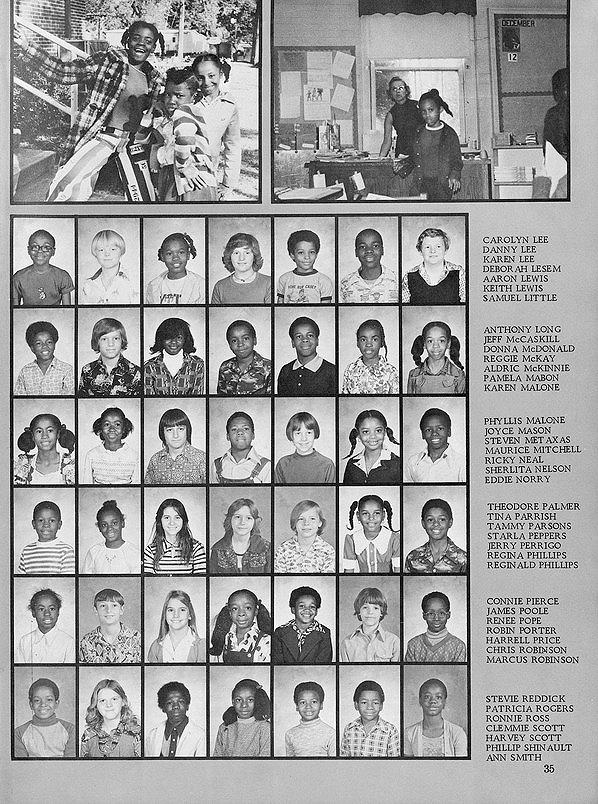 DECEMBER
12

CAROLYN LEE
DANNY LEE
KAREN LEE
DEBORAH LESEM
AARON LEWIS
KEITH LEWIS
SAMUEL LITTLE

ANTHONY LONG
JEFF McCASKILL
DONNA McDONALD
REGGIE McKAY
ALDRIC McKINNIE
PAMELA MABON
KAREN MALONE

PHYLLIS MALONE
JOYCE MASON
STEVEN METAXAS
MAURICE MITCHELL
RICKY NEAL
SHERLITA NELSON
EDDIE NORRY

THEODORE PALMER
TINA PARRISH
TAMMY PARSONS
STARLA PEPPERS
JERRY PERRIGO
REGINA PHILLIPS
REGINALD PHILLIPS

CONNIE PIERCE
JAMES POOLE
RENEE POPE
ROBIN PORTER
HARRELL PRICE
CHRIS ROBINSON
MARCUS ROBINSON

STEVIE REDDICK
PATRICIA ROGERS
RONNIE ROSS
CLEMMIE SCOTT
HARVEY SCOTT
PHILLIP SHINAULT
ANN SMITH

35